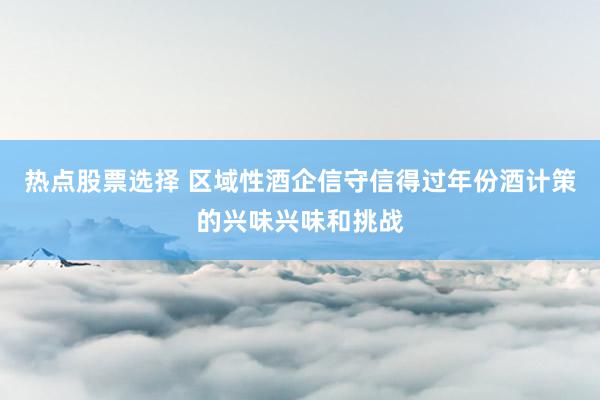 热点股票选择 区域性酒企信守信得过年份酒计策的兴味兴味和挑战